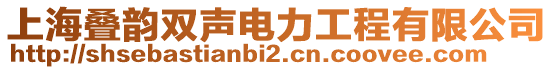 上海叠韵双声电力工程有限公司
http://shsebastianbi2.cn.coovee.com